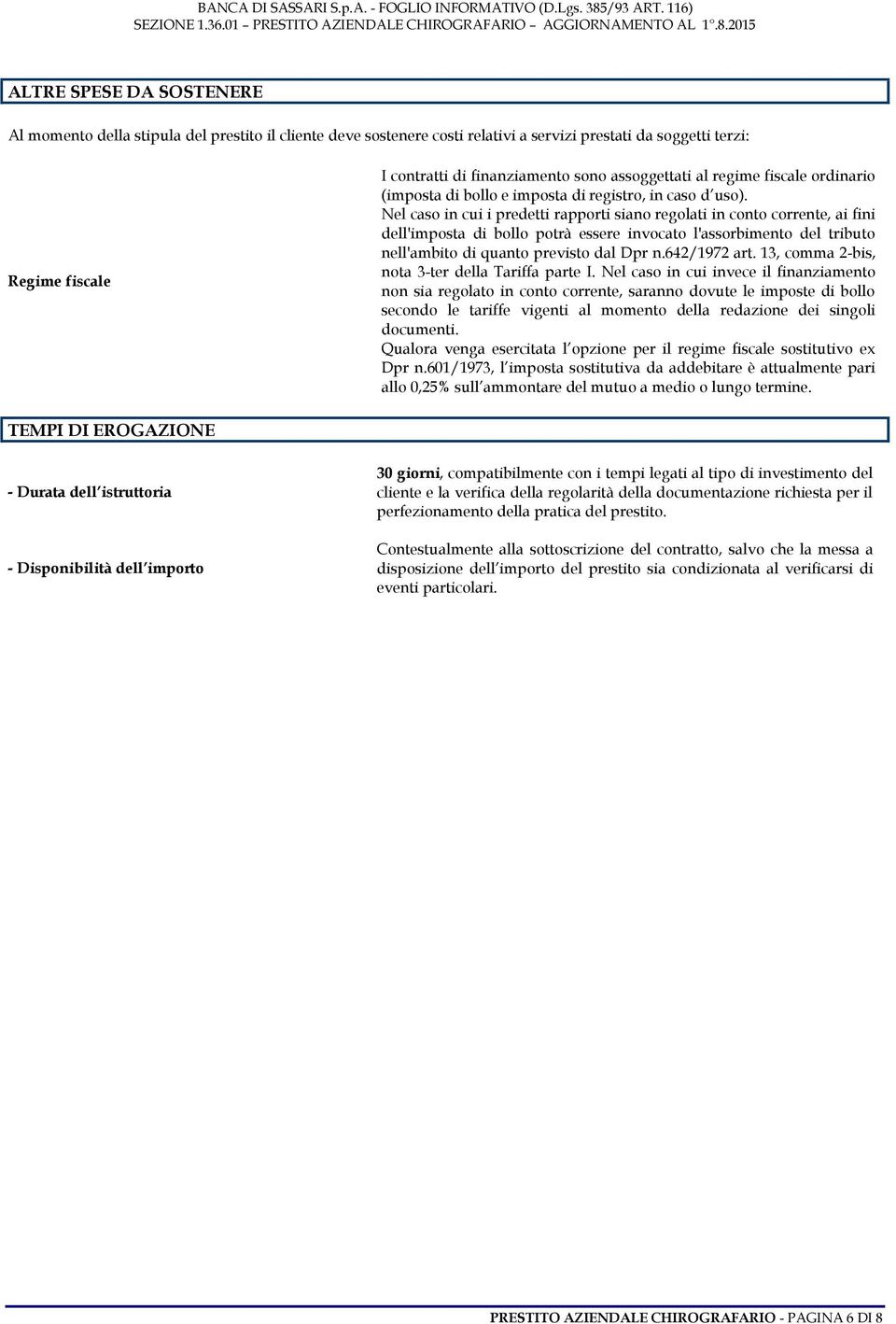 BANCA DI SASSARI S.p.A. - FOGLIO INFORMATIVO (D.Lgs. 385/93 ART. 116)
SEZIONE 1.36.01 – PRESTITO AZIENDALE CHIROGRAFARIO – AGGIORNAMENTO AL 1°.8.2015

ALTRE SPESE DA SOSTENERE

Al momento della stipula del prestito il cliente deve sostenere costi relativi a servizi prestati da soggetti terzi:

| Regime fiscale | I contratti di finanziamento sono assoggettati al regime fiscale ordinario (imposta di bollo e imposta di registro, in caso d'uso). Nel caso in cui i predetti rapporti siano regolati in conto corrente, ai fini dell'imposta di bollo potrà essere invocato l'assorbimento del tributo nell'ambito di quanto previsto dal Dpr n.642/1972 art. 13, comma 2-bis, nota 3-ter della Tariffa parte I. Nel caso in cui invece il finanziamento non sia regolato in conto corrente, saranno dovute le imposte di bollo secondo le tariffe vigenti al momento della redazione dei singoli documenti. Qualora venga esercitata l'opzione per il regime fiscale sostitutivo ex Dpr n.601/1973, l'imposta sostitutiva da addebitare è attualmente pari allo 0,25% sull'ammontare del mutuo a medio o lungo termine. |
|---|---|

TEMPI DI EROGAZIONE

| - Durata dell'istruttoria | 30 giorni, compatibilmente con i tempi legati al tipo di investimento del cliente e la verifica della regolarità della documentazione richiesta per il perfezionamento della pratica del prestito. |
|---|---|
| - Disponibilità dell'importo | Contestualmente alla sottoscrizione del contratto, salvo che la messa a disposizione dell'importo del prestito sia condizionata al verificarsi di eventi particolari. |

PRESTITO AZIENDALE CHIROGRAFARIO - PAGINA 6 DI 8